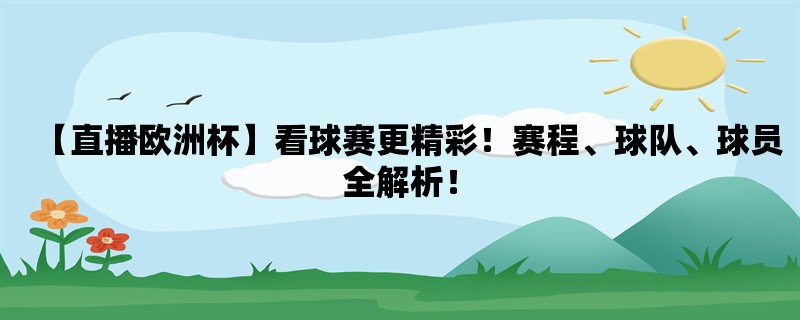 【直播欧洲杯】看球赛更精彩！赛程、球队、球员全解析！